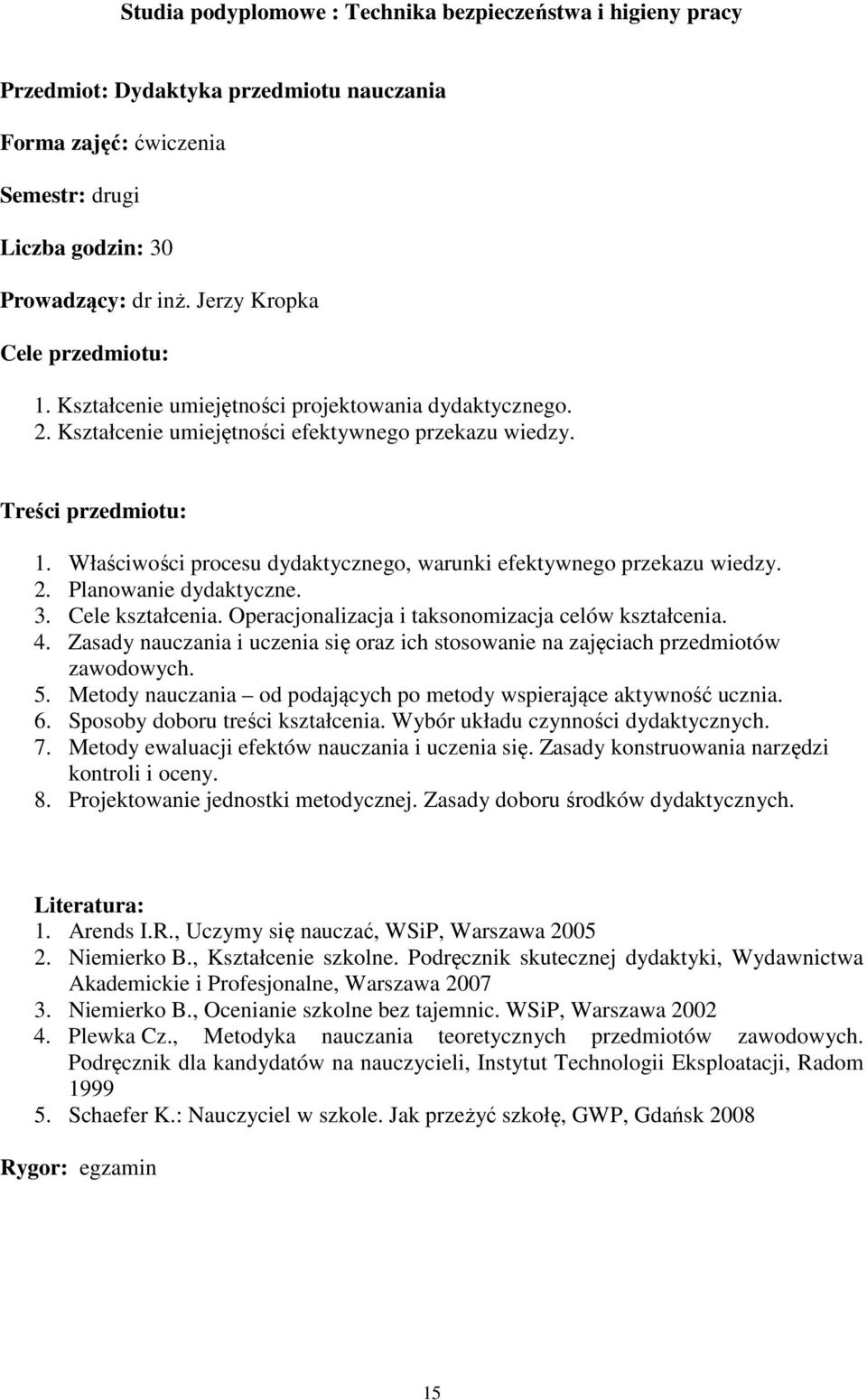 Studia podyplomowe : Technika bezpieczeństwa i higieny pracy

Przedmiot: Dydaktyka przedmiotu nauczania

Forma zajęć: ćwiczenia

Semestr: drugi

Liczba godzin: 30

Prowadzący: dr inż. Jerzy Kropka

Cele przedmiotu:

1. Kształcenie umiejętności projektowania dydaktycznego.
2. Kształcenie umiejętności efektywnego przekazu wiedzy.

Treści przedmiotu:

1. Właściwości procesu dydaktycznego, warunki efektywnego przekazu wiedzy.
2. Planowanie dydaktyczne.
3. Cele kształcenia. Operacjonalizacja i taksonomizacja celów kształcenia.
4. Zasady nauczania i uczenia się oraz ich stosowanie na zajęciach przedmiotów zawodowych.
5. Metody nauczania – od podających po metody wspierające aktywność ucznia.
6. Sposoby doboru treści kształcenia. Wybór układu czynności dydaktycznych.
7. Metody ewaluacji efektów nauczania i uczenia się. Zasady konstruowania narzędzi kontroli i oceny.
8. Projektowanie jednostki metodycznej. Zasady doboru środków dydaktycznych.

Literatura:
1. Arends I.R., Uczymy się nauczać, WSiP, Warszawa 2005
2. Niemierko B., Kształcenie szkolne. Podręcznik skutecznej dydaktyki, Wydawnictwa Akademickie i Profesjonalne, Warszawa 2007
3. Niemierko B., Ocenianie szkolne bez tajemnic. WSiP, Warszawa 2002
4. Plewka Cz., Metodyka nauczania teoretycznych przedmiotów zawodowych. Podręcznik dla kandydatów na nauczycieli, Instytut Technologii Eksploatacji, Radom 1999
5. Schaefer K.: Nauczyciel w szkole. Jak przeżyć szkołę, GWP, Gdańsk 2008

Rygor: egzamin

15